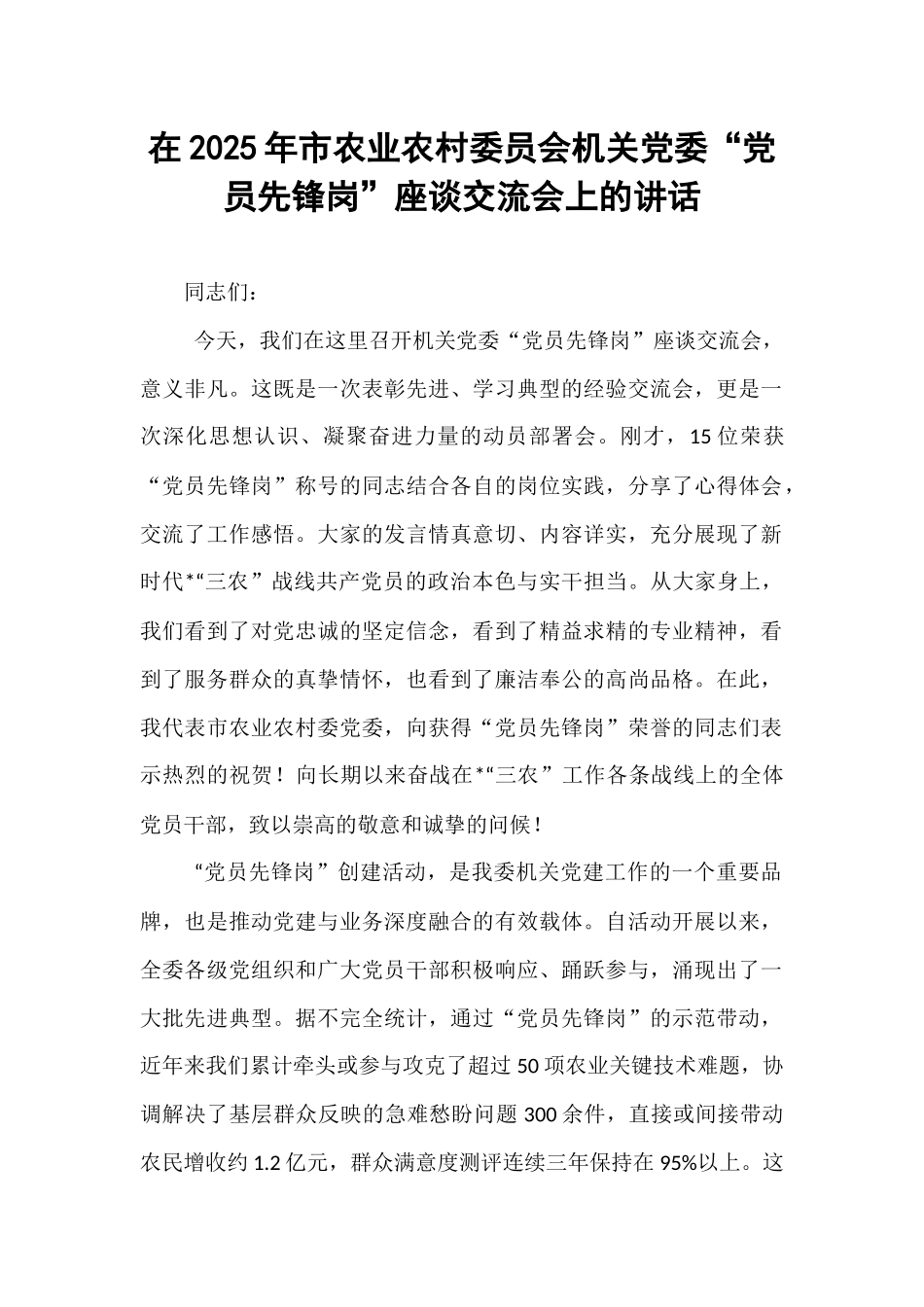 在2025年市农业农村委员会机关党委“党员先锋岗”座谈交流会上的讲话

同志们：

今天，我们在这里召开机关党委“党员先锋岗”座谈交流会，意义非凡。这既是一次表彰先进、学习典型的经验交流会，更是一次深化思想认识、凝聚奋进力量的动员部署会。刚才，15位荣获“党员先锋岗”称号的同志结合各自的岗位实践，分享了心得体会，交流了工作感悟。大家的发言情真意切、内容详实，充分展现了新时代*“三农”战线共产党员的政治本色与实干担当。从大家身上，我们看到了对党忠诚的坚定信念，看到了精益求精的专业精神，看到了服务群众的真挚情怀，也看到了廉洁奉公的高尚品格。在此，我代表市农业农村委党委，向获得“党员先锋岗”荣誉的同志们表示热烈的祝贺！向长期以来奋战在*“三农”工作各条战线上的全体党员干部，致以崇高的敬意和诚挚的问候！

“党员先锋岗”创建活动，是我委机关党建工作的一个重要品牌，也是推动党建与业务深度融合的有效载体。自活动开展以来，全委各级党组织和广大党员干部积极响应、踊跃参与，涌现出了一大批先进典型。据不完全统计，通过“党员先锋岗”的示范带动，近年来我们累计牵头或参与攻克了超过50项农业关键技术难题，协调解决了基层群众反映的急难愁盼问题300余件，直接或间接带动农民增收约1.2亿元，群众满意度测评连续三年保持在95%以上。这